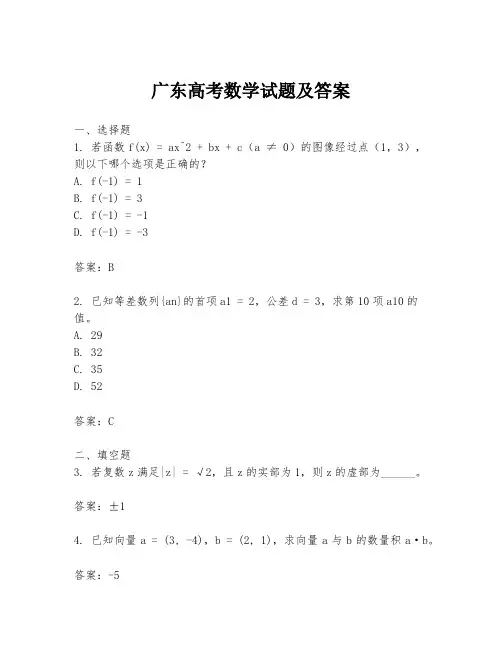 广东高考数学试题及答案

一、选择题
1. 若函数 f(x) = ax^2 + bx + c（a ≠ 0）的图像经过点（1, 3），则以下哪个选项是正确的？
A. f(-1) = 1
B. f(-1) = 3
C. f(-1) = -1
D. f(-1) = -3

答案：B

2. 已知等差数列{an}的首项 a1 = 2，公差 d = 3，求第 10 项 a10 的值。
A. 29
B. 32
C. 35
D. 52

答案：C

二、填空题
3. 若复数 z 满足|z| = √2，且 z 的实部为 1，则 z 的虚部为______。

答案：±1

4. 已知向量 a = (3, -4)，b = (2, 1)，求向量 a 与 b 的数量积 a·b。

答案：-5